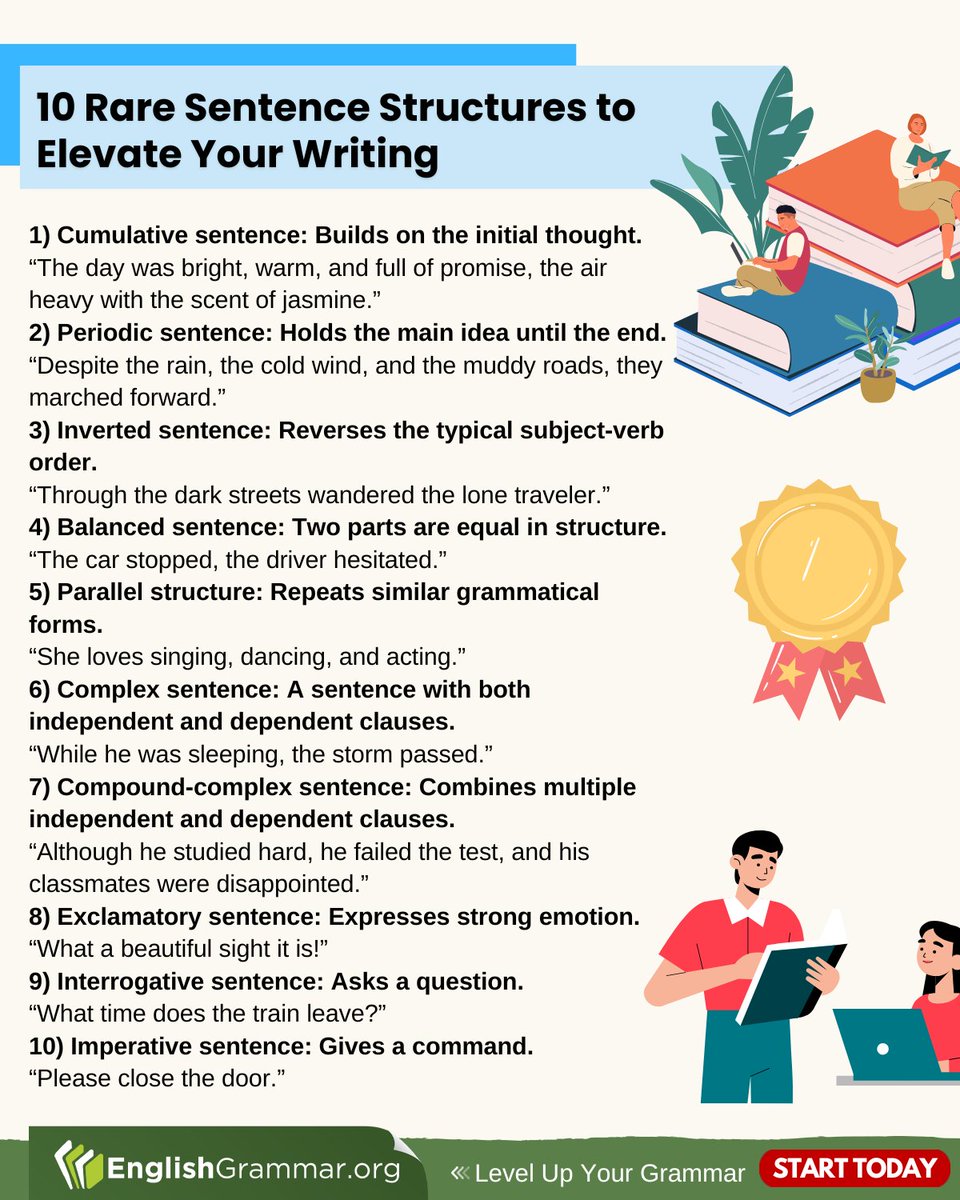 10 Rare Sentence Structures to Elevate Your Writing

1) Cumulative sentence: Builds on the initial thought.
“The day was bright, warm, and full of promise, the air heavy with the scent of jasmine.”
2) Periodic sentence: Holds the main idea until the end.
“Despite the rain, the cold wind, and the muddy roads, they marched forward.”
3) Inverted sentence: Reverses the typical subject-verb order.
“Through the dark streets wandered the lone traveler.”
4) Balanced sentence: Two parts are equal in structure.
“The car stopped, the driver hesitated.”
5) Parallel structure: Repeats similar grammatical forms.
“She loves singing, dancing, and acting.”
6) Complex sentence: A sentence with both independent and dependent clauses.
“While he was sleeping, the storm passed.”
7) Compound-complex sentence: Combines multiple independent and dependent clauses.
“Although he studied hard, he failed the test, and his classmates were disappointed.”
8) Exclamatory sentence: Expresses strong emotion.
“What a beautiful sight it is!”
9) Interrogative sentence: Asks a question.
“What time does the train leave?”
10) Imperative sentence: Gives a command.
“Please close the door.”

EnglishGrammar.org
« Level Up Your Grammar
START TODAY